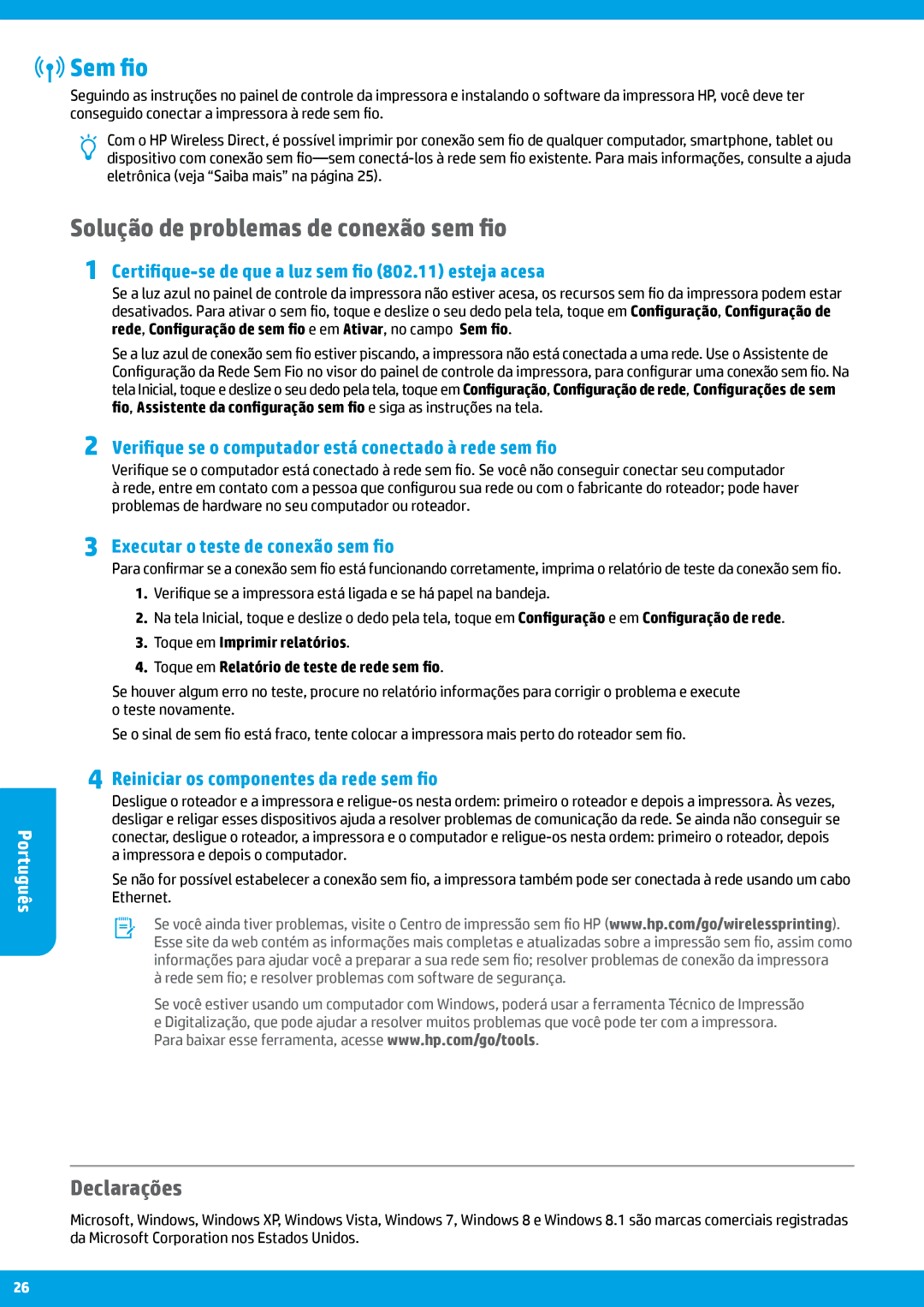 Sem fio

Seguindo as instruções no painel de controle da impressora e instalando o software da impressora HP, você deve ter conseguido conectar a impressora à rede sem fio.

Com o HP Wireless Direct, é possível imprimir por conexão sem fio de qualquer computador, smartphone, tablet ou dispositivo com conexão sem fio—sem conectá-los à rede sem fio existente. Para mais informações, consulte a ajuda eletrônica (veja “Saiba mais” na página 25).

Solução de problemas de conexão sem fio

1 Certifique-se de que a luz sem fio (802.11) esteja acesa

Se a luz azul no painel de controle da impressora não estiver acesa, os recursos sem fio da impressora podem estar desativados. Para ativar o sem fio, toque e deslize o seu dedo pela tela, toque em Configuração, Configuração de rede, Configuração de sem fio e em Ativar, no campo Sem fio.

Se a luz azul de conexão sem fio estiver piscando, a impressora não está conectada a uma rede. Use o Assistente de Configuração da Rede Sem Fio no visor do painel de controle da impressora, para configurar uma conexão sem fio. Na tela Inicial, toque e deslize o seu dedo pela tela, toque em Configuração, Configuração de rede, Configurações de sem fio, Assistente da configuração sem fio e siga as instruções na tela.

2 Verifique se o computador está conectado à rede sem fio

Verifique se o computador está conectado à rede sem fio. Se você não conseguir conectar seu computador à rede, entre em contato com a pessoa que configurou sua rede ou com o fabricante do roteador; pode haver problemas de hardware no seu computador ou roteador.

3 Executar o teste de conexão sem fio

Para confirmar se a conexão sem fio está funcionando corretamente, imprima o relatório de teste da conexão sem fio.

1. Verifique se a impressora está ligada e se há papel na bandeja.

2. Na tela Inicial, toque e deslize o dedo pela tela, toque em Configuração e em Configuração de rede.

3. Toque em Imprimir relatórios.

4. Toque em Relatório de teste de rede sem fio.

Se houver algum erro no teste, procure no relatório informações para corrigir o problema e execute o teste novamente.

Se o sinal de sem fio está fraco, tente colocar a impressora mais perto do roteador sem fio.

4 Reiniciar os componentes da rede sem fio

Desligue o roteador e a impressora e religue-os nesta ordem: primeiro o roteador e depois a impressora. Às vezes, desligar e religar esses dispositivos ajuda a resolver problemas de comunicação da rede. Se ainda não conseguir se conectar, desligue o roteador, a impressora e o computador e religue-os nesta ordem: primeiro o roteador, depois a impressora e depois o computador.

Se não for possível estabelecer a conexão sem fio, a impressora também pode ser conectada à rede usando um cabo Ethernet.

Se você ainda tiver problemas, visite o Centro de impressão sem fio HP (www.hp.com/go/wirelessprinting). Esse site da web contém as informações mais completas e atualizadas sobre a impressão sem fio, assim como informações para ajudar você a preparar a sua rede sem fio; resolver problemas de conexão da impressora à rede sem fio; e resolver problemas com software de segurança.

Se você estiver usando um computador com Windows, poderá usar a ferramenta Técnico de Impressão e Digitalização, que pode ajudar a resolver muitos problemas que você pode ter com a impressora. Para baixar esse ferramenta, acesse www.hp.com/go/tools.

Português

Declarações

Microsoft, Windows, Windows XP, Windows Vista, Windows 7, Windows 8 e Windows 8.1 são marcas comerciais registradas da Microsoft Corporation nos Estados Unidos.

26